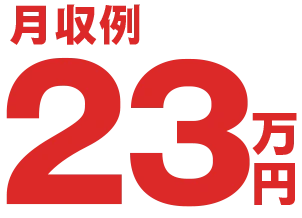 月収例

23万円